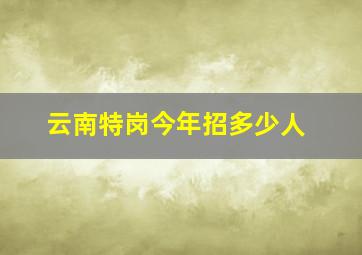 云南特岗今年招多少人